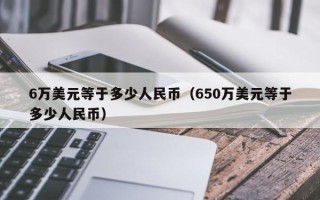 6万美元等于多少人民币（650万美元等于多少人民币）